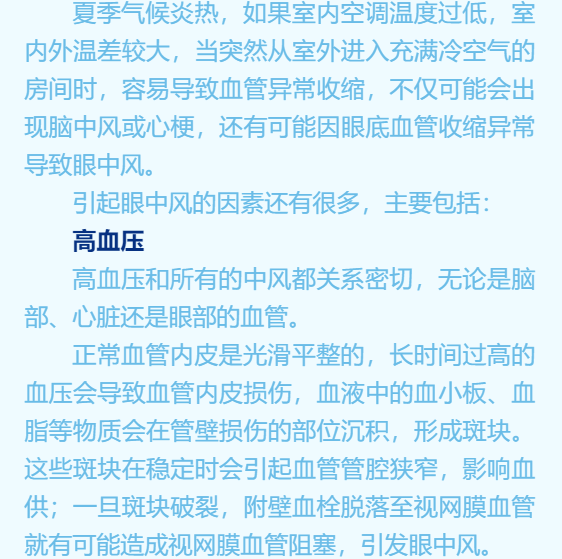 夏季气候炎热，如果室内空调温度过低，室内外温差较大，当突然从室外进入充满冷空气的房间时，容易导致血管异常收缩，不仅可能会出现脑中风或心梗，还有可能因眼底血管收缩异常导致眼中风。

引起眼中风的因素还有很多，主要包括：

高血压

高血压和所有的中风都关系密切，无论是脑部、心脏还是眼部的血管。

正常血管内皮是光滑平整的，长时间过高的血压会导致血管内皮损伤，血液中的血小板、血脂等物质会在管壁损伤的部位沉积，形成斑块。这些斑块在稳定时会引起血管管腔狭窄，影响血供；一旦斑块破裂，附壁血栓脱落至视网膜血管就有可能造成视网膜血管阻塞，引发眼中风。